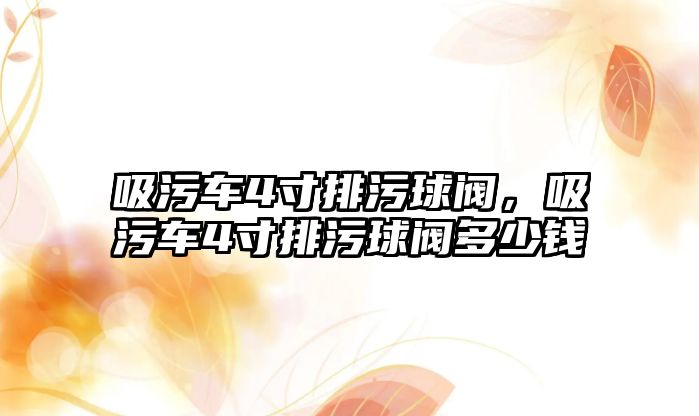 吸污车4寸排污球阀，吸污车4寸排污球阀多少钱